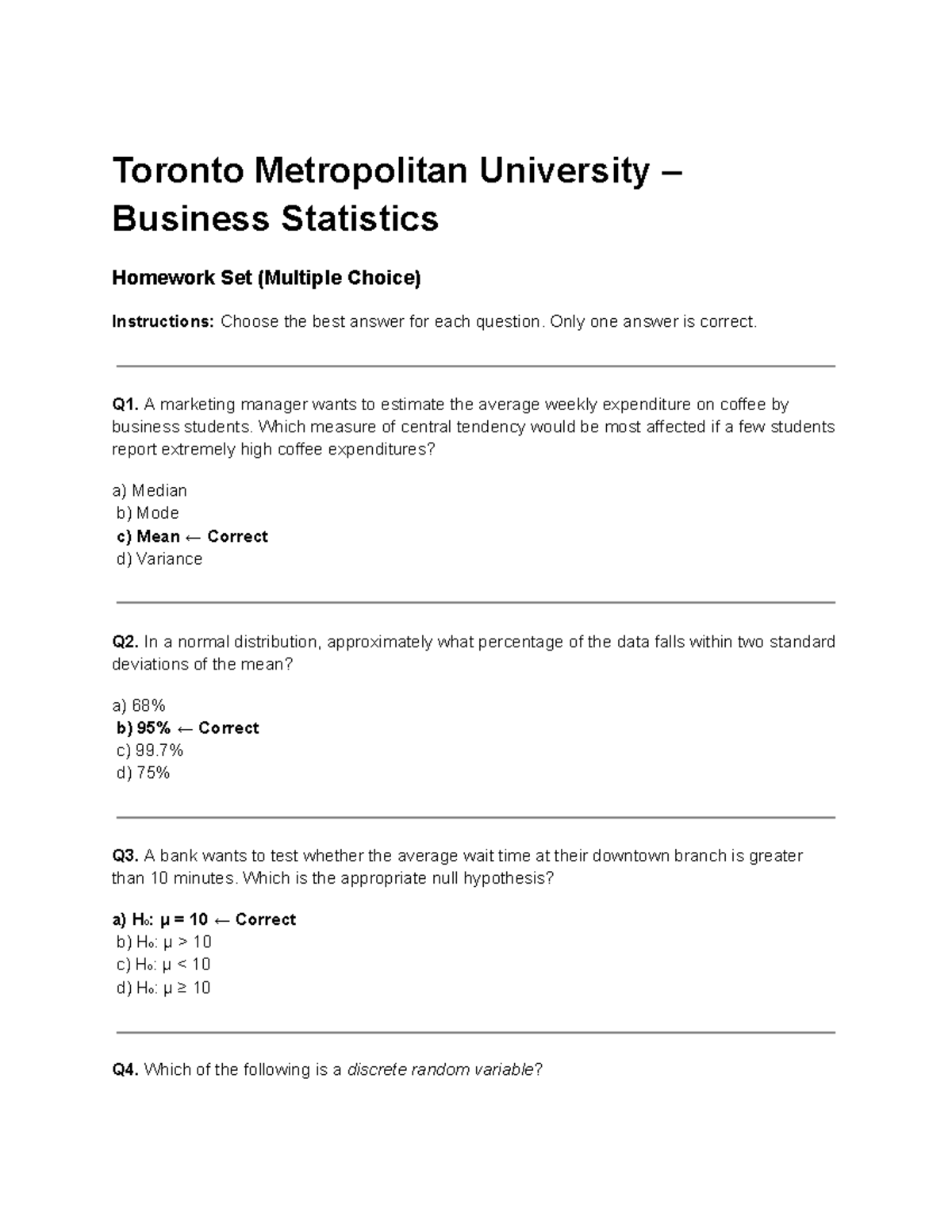 Toronto Metropolitan University – Business Statistics

Homework Set (Multiple Choice)

Instructions: Choose the best answer for each question. Only one answer is correct.

Q1. A marketing manager wants to estimate the average weekly expenditure on coffee by business students. Which measure of central tendency would be most affected if a few students report extremely high coffee expenditures?

a) Median
b) Mode
c) Mean ← Correct
d) Variance

Q2. In a normal distribution, approximately what percentage of the data falls within two standard deviations of the mean?

a) 68%
b) 95% ← Correct
c) 99.7%
d) 75%

Q3. A bank wants to test whether the average wait time at their downtown branch is greater than 10 minutes. Which is the appropriate null hypothesis?

a) $H_0$: $\mu = 10$ ← Correct
b) $H_0$: $\mu > 10$
c) $H_0$: $\mu < 10$
d) $H_0$: $\mu \geq 10$

Q4. Which of the following is a discrete random variable?